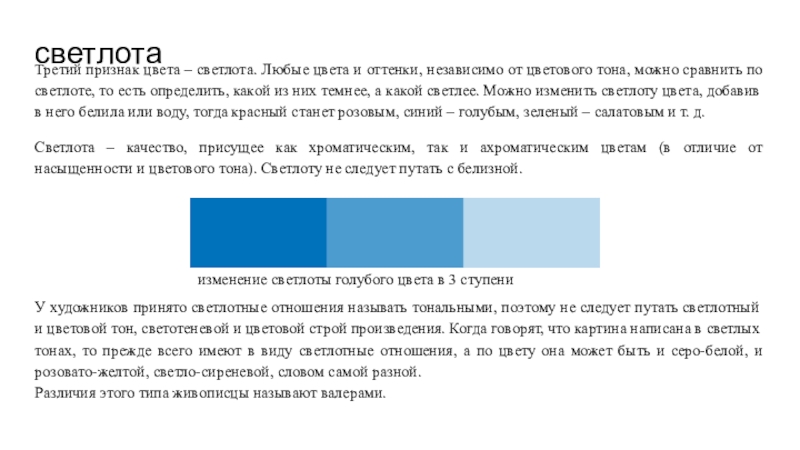 светлота

Третий признак цвета – светлота. Любые цвета и оттенки, независимо от цветового тона, можно сравнить по светлоте, то есть определить, какой из них темнее, а какой светлее. Можно изменить светлоту цвета, добавив в него белила или воду, тогда красный станет розовым, синий – голубым, зеленый – салатовым и т. д.

Светлота – качество, присущее как хроматическим, так и ахроматическим цветам (в отличие от насыщенности и цветового тона). Светлоту не следует путать с белизной.

изменение светлоты голубого цвета в 3 ступени

У художников принято светлотные отношения называть тональными, поэтому не следует путать светлотный и цветовой тон, светотеневой и цветовой строй произведения. Когда говорят, что картина написана в светлых тонах, то прежде всего имеют в виду светлотные отношения, а по цвету она может быть и серо-белой, и розовато-желтой, светло-сиреневой, словом самой разной.
Различия этого типа живописцы называют валерами.